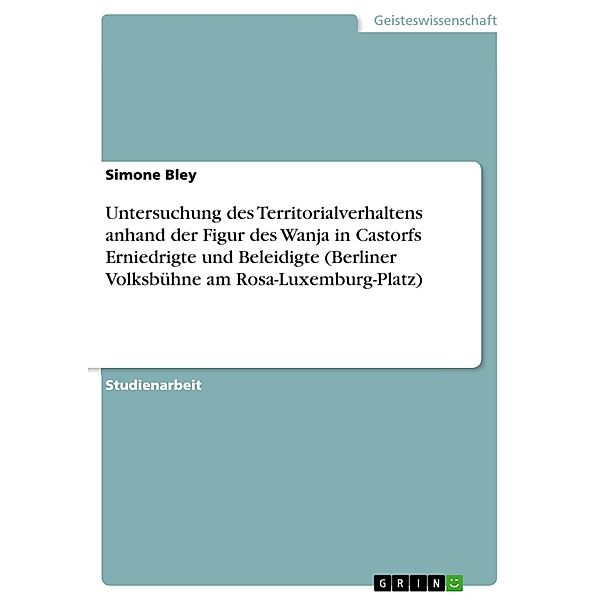 Geisteswissenschaft

Simone Bley

Untersuchung des Territorialverhaltens anhand der Figur des Wanja in Castorfs Erniedrigte und Beleidigte (Berliner Volksbühne am Rosa-Luxemburg-Platz)

Studienarbeit

GRIN